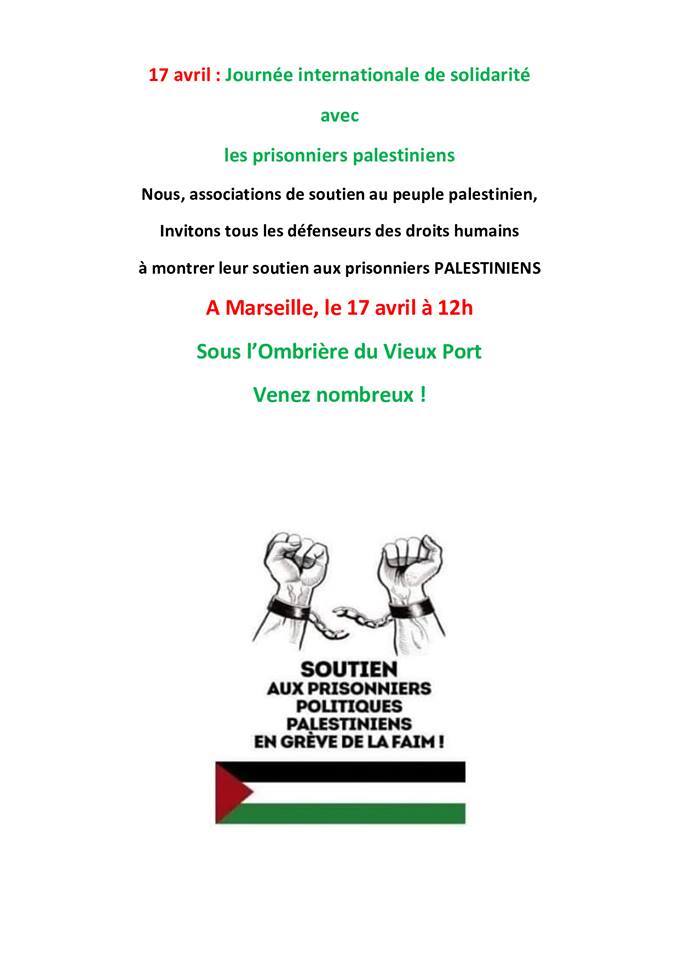 17 avril : Journée internationale de solidarité

avec

les prisonniers palestiniens

Nous, associations de soutien au peuple palestinien,

Invitons tous les défenseurs des droits humains

à montrer leur soutien aux prisonniers PALESTINIENS

A Marseille, le 17 avril à 12h

Sous l'Ombrière du Vieux Port

Venez nombreux !

SOUTIEN AUX PRISONNIERS POLITIQUES PALESTINIENS EN GRÈVE DE LA FAIM !